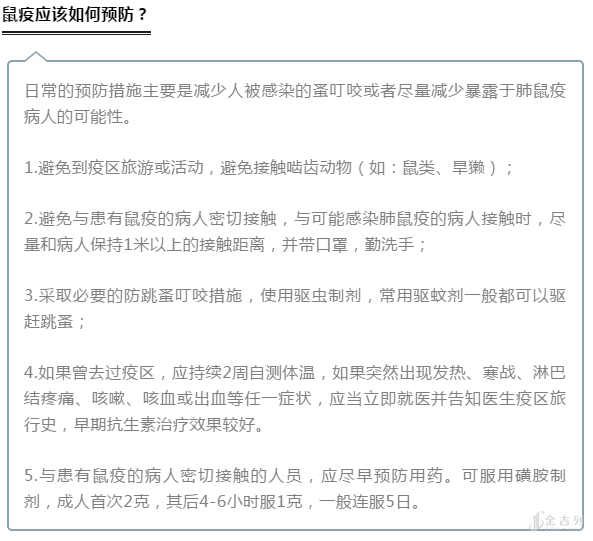 鼠疫应该如何预防？

日常的预防措施主要是减少人被感染的蚤叮咬或者尽量减少暴露于肺鼠疫病人的可能性。

1.避免到疫区旅游或活动，避免接触啮齿动物（如：鼠类、旱獭）；

2.避免与患有鼠疫的病人密切接触，与可能感染肺鼠疫的病人接触时，尽量和病人保持1米以上的接触距离，并带口罩，勤洗手；

3.采取必要的防跳蚤叮咬措施，使用驱虫制剂，常用驱蚊剂一般都可以驱赶跳蚤；

4.如果曾去过疫区，应持续2周自测体温，如果突然出现发热、寒战、淋巴结疼痛、咳嗽、咳血或出血等任一症状，应当立即就医并告知医生疫区旅行史，早期抗生素治疗效果较好。

5.与患有鼠疫的病人密切接触的人员，应尽早预防用药。可服用磺胺制剂，成人首次2克，其后4-6小时服1克，一般连服5日。

金吉列